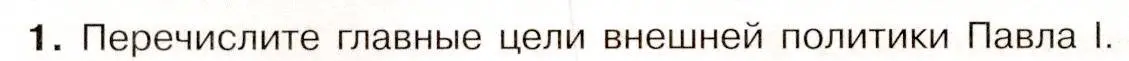 1. Перечислите главные цели внешней политики Павла I.